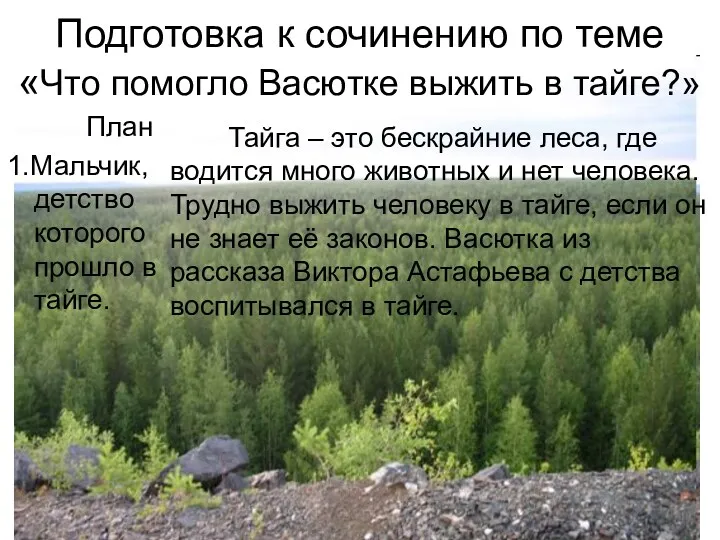 Подготовка к сочинению по теме
«Что помогло Васютке выжить в тайге?»

План
1.Мальчик, детство которого прошло в тайге.

Тайга – это бескрайние леса, где водится много животных и нет человека. Трудно выжить человеку в тайге, если он не знает её законов. Васютка из рассказа Виктора Астафьева с детства воспитывался в тайге.